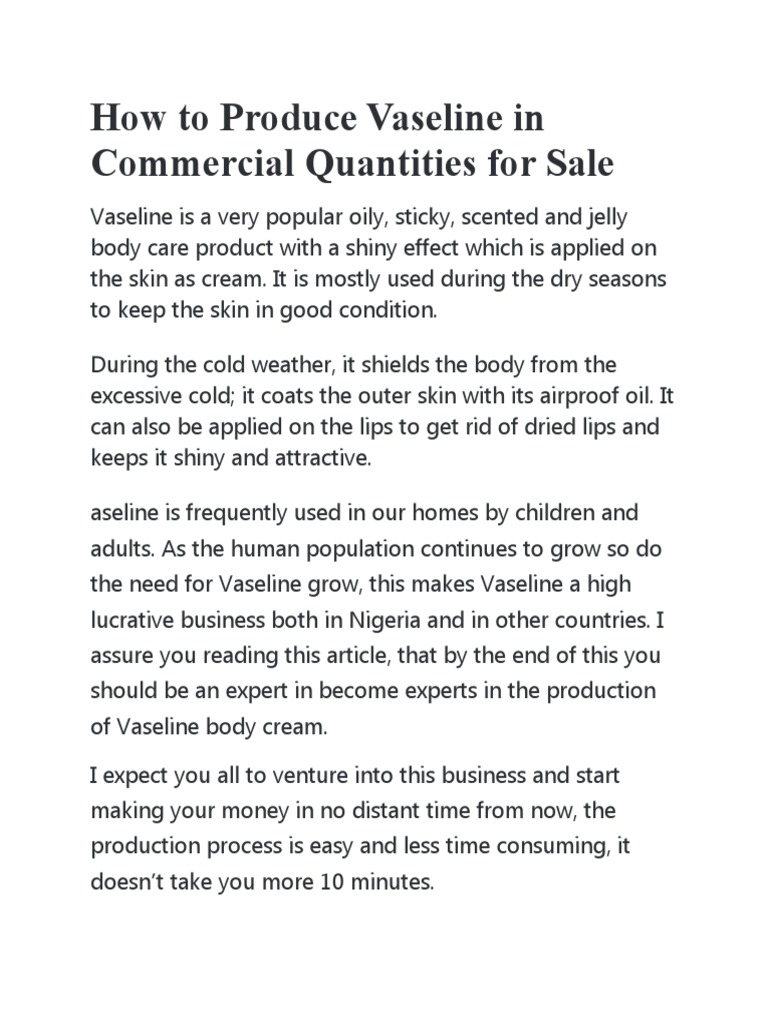 How to Produce Vaseline in Commercial Quantities for Sale

Vaseline is a very popular oily, sticky, scented and jelly body care product with a shiny effect which is applied on the skin as cream. It is mostly used during the dry seasons to keep the skin in good condition.

During the cold weather, it shields the body from the excessive cold; it coats the outer skin with its airproof oil. It can also be applied on the lips to get rid of dried lips and keeps it shiny and attractive.

aseline is frequently used in our homes by children and adults. As the human population continues to grow so do the need for Vaseline grow, this makes Vaseline a high lucrative business both in Nigeria and in other countries. I assure you reading this article, that by the end of this you should be an expert in become experts in the production of Vaseline body cream.

I expect you all to venture into this business and start making your money in no distant time from now, the production process is easy and less time consuming, it doesn't take you more 10 minutes.